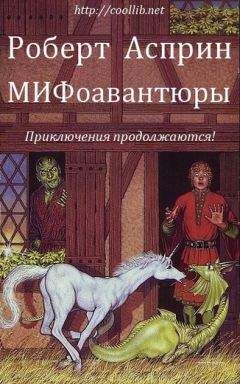 http://coollib.net

Роберт Асприн

МИФоавантюры

Приключения продолжаются!